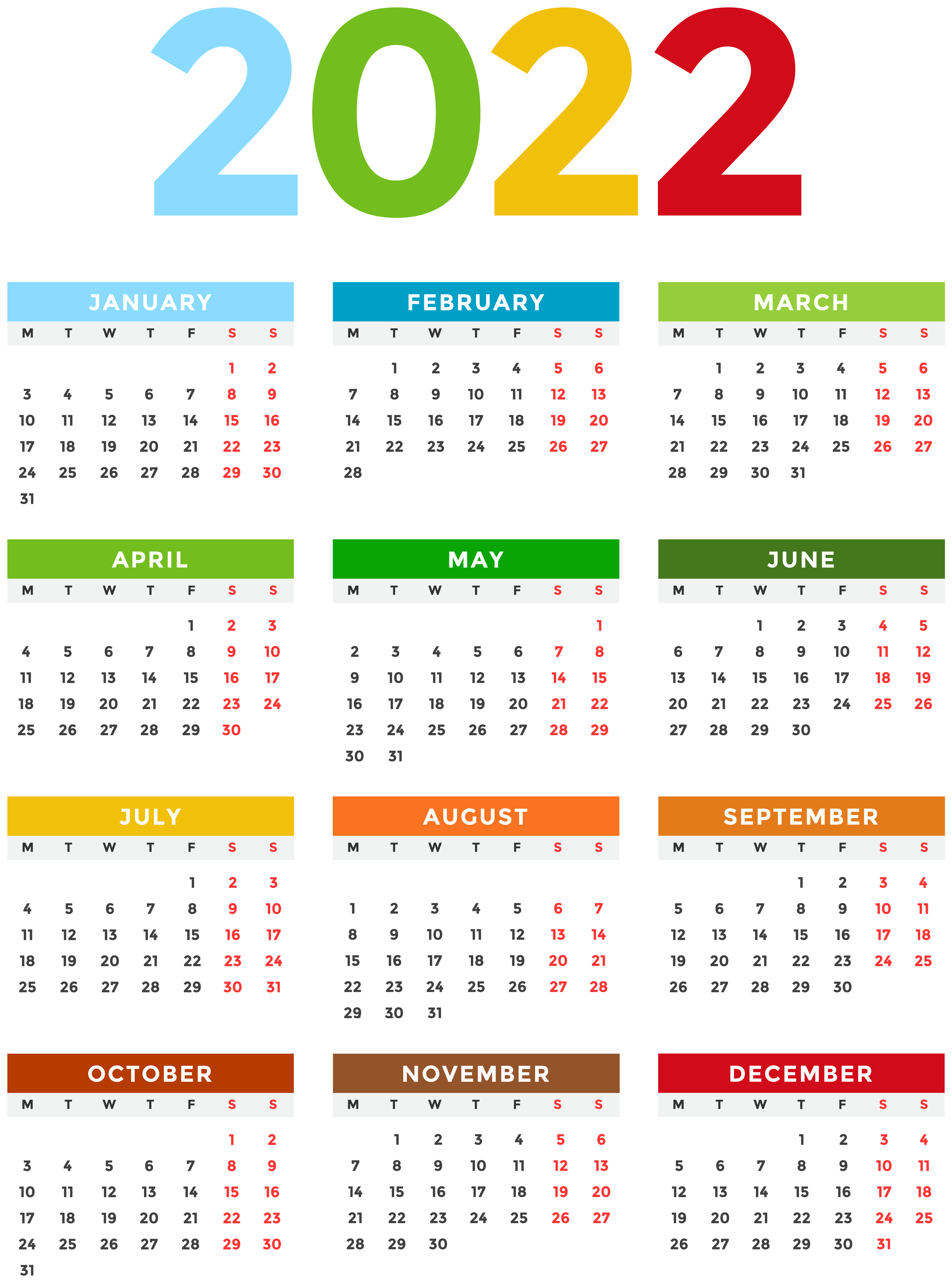 2022

JANUARY

| M | T | W | T | F | S | S |
|---|---|---|---|---|---|---|
|  |  |  |  |  | 1 | 2 |
| 3 | 4 | 5 | 6 | 7 | 8 | 9 |
| 10 | 11 | 12 | 13 | 14 | 15 | 16 |
| 17 | 18 | 19 | 20 | 21 | 22 | 23 |
| 24 | 25 | 26 | 27 | 28 | 29 | 30 |
| 31 |  |  |  |  |  |  |

FEBRUARY

| M | T | W | T | F | S | S |
|---|---|---|---|---|---|---|
|  | 1 | 2 | 3 | 4 | 5 | 6 |
| 7 | 8 | 9 | 10 | 11 | 12 | 13 |
| 14 | 15 | 16 | 17 | 18 | 19 | 20 |
| 21 | 22 | 23 | 24 | 25 | 26 | 27 |
| 28 |  |  |  |  |  |  |

MARCH

| M | T | W | T | F | S | S |
|---|---|---|---|---|---|---|
|  | 1 | 2 | 3 | 4 | 5 | 6 |
| 7 | 8 | 9 | 10 | 11 | 12 | 13 |
| 14 | 15 | 16 | 17 | 18 | 19 | 20 |
| 21 | 22 | 23 | 24 | 25 | 26 | 27 |
| 28 | 29 | 30 | 31 |  |  |  |

APRIL

| M | T | W | T | F | S | S |
|---|---|---|---|---|---|---|
|  |  |  |  | 1 | 2 | 3 |
| 4 | 5 | 6 | 7 | 8 | 9 | 10 |
| 11 | 12 | 13 | 14 | 15 | 16 | 17 |
| 18 | 19 | 20 | 21 | 22 | 23 | 24 |
| 25 | 26 | 27 | 28 | 29 | 30 |  |

MAY

| M | T | W | T | F | S | S |
|---|---|---|---|---|---|---|
|  |  |  |  |  |  | 1 |
| 2 | 3 | 4 | 5 | 6 | 7 | 8 |
| 9 | 10 | 11 | 12 | 13 | 14 | 15 |
| 16 | 17 | 18 | 19 | 20 | 21 | 22 |
| 23 | 24 | 25 | 26 | 27 | 28 | 29 |
| 30 | 31 |  |  |  |  |  |

JUNE

| M | T | W | T | F | S | S |
|---|---|---|---|---|---|---|
|  |  | 1 | 2 | 3 | 4 | 5 |
| 6 | 7 | 8 | 9 | 10 | 11 | 12 |
| 13 | 14 | 15 | 16 | 17 | 18 | 19 |
| 20 | 21 | 22 | 23 | 24 | 25 | 26 |
| 27 | 28 | 29 | 30 |  |  |  |

JULY

| M | T | W | T | F | S | S |
|---|---|---|---|---|---|---|
|  |  |  |  | 1 | 2 | 3 |
| 4 | 5 | 6 | 7 | 8 | 9 | 10 |
| 11 | 12 | 13 | 14 | 15 | 16 | 17 |
| 18 | 19 | 20 | 21 | 22 | 23 | 24 |
| 25 | 26 | 27 | 28 | 29 | 30 | 31 |

AUGUST

| M | T | W | T | F | S | S |
|---|---|---|---|---|---|---|
| 1 | 2 | 3 | 4 | 5 | 6 | 7 |
| 8 | 9 | 10 | 11 | 12 | 13 | 14 |
| 15 | 16 | 17 | 18 | 19 | 20 | 21 |
| 22 | 23 | 24 | 25 | 26 | 27 | 28 |
| 29 | 30 | 31 |  |  |  |  |

SEPTEMBER

| M | T | W | T | F | S | S |
|---|---|---|---|---|---|---|
|  |  |  | 1 | 2 | 3 | 4 |
| 5 | 6 | 7 | 8 | 9 | 10 | 11 |
| 12 | 13 | 14 | 15 | 16 | 17 | 18 |
| 19 | 20 | 21 | 22 | 23 | 24 | 25 |
| 26 | 27 | 28 | 29 | 30 |  |  |

OCTOBER

| M | T | W | T | F | S | S |
|---|---|---|---|---|---|---|
|  |  |  |  |  | 1 | 2 |
| 3 | 4 | 5 | 6 | 7 | 8 | 9 |
| 10 | 11 | 12 | 13 | 14 | 15 | 16 |
| 17 | 18 | 19 | 20 | 21 | 22 | 23 |
| 24 | 25 | 26 | 27 | 28 | 29 | 30 |
| 31 |  |  |  |  |  |  |

NOVEMBER

| M | T | W | T | F | S | S |
|---|---|---|---|---|---|---|
|  | 1 | 2 | 3 | 4 | 5 | 6 |
| 7 | 8 | 9 | 10 | 11 | 12 | 13 |
| 14 | 15 | 16 | 17 | 18 | 19 | 20 |
| 21 | 22 | 23 | 24 | 25 | 26 | 27 |
| 28 | 29 | 30 |  |  |  |  |

DECEMBER

| M | T | W | T | F | S | S |
|---|---|---|---|---|---|---|
|  |  |  | 1 | 2 | 3 | 4 |
| 5 | 6 | 7 | 8 | 9 | 10 | 11 |
| 12 | 13 | 14 | 15 | 16 | 17 | 18 |
| 19 | 20 | 21 | 22 | 23 | 24 | 25 |
| 26 | 27 | 28 | 29 | 30 | 31 |  |